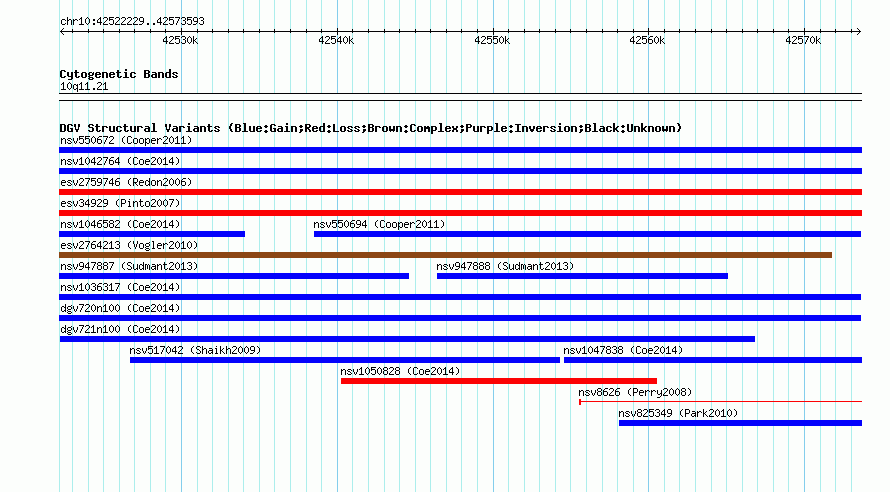 chr10:42522229..42573593

42530k
42540k
42550k
42560k
42570k

Cytogenetic Bands
10q11.21

DGV Structural Variants (Blue:Gain;Red:Loss;Brown:Complex;Purple:Inversion;Black:Unknown)
nsv550672 (Cooper2011)
nsv1042764 (Coe2014)
esv2759746 (Redon2006)
esv34929 (Pinto2007)
nsv1046582 (Coe2014)
nsv550694 (Cooper2011)
esv2764213 (Vogler2010)
nsv947887 (Sudmant2013)
nsv947888 (Sudmant2013)
nsv1036317 (Coe2014)
dgv720n100 (Coe2014)
dgv721n100 (Coe2014)
nsv517042 (Shaikh2009)
nsv1047838 (Coe2014)
nsv1050828 (Coe2014)
nsv8626 (Perry2008)
nsv825349 (Park2010)